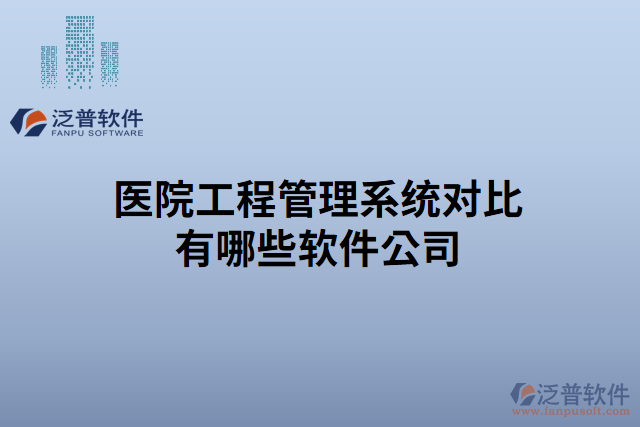 泛普软件
FANPU SOFTWARE

医院工程管理系统对比有哪些软件公司

泛普软件
www.fanpusoft.com